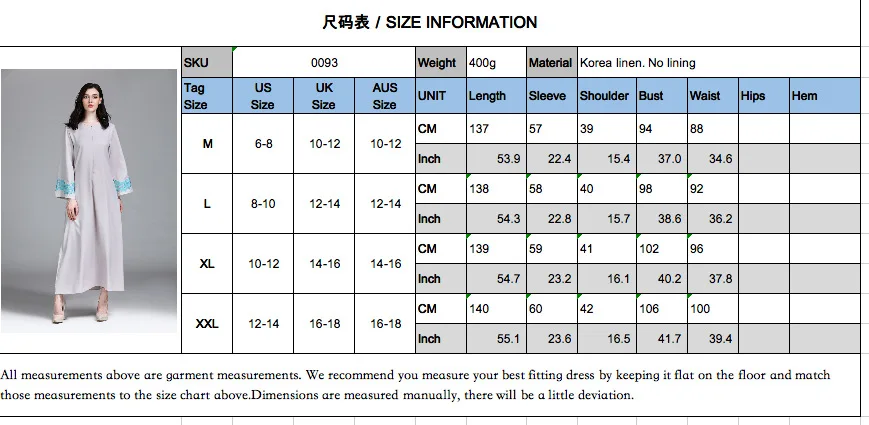 尺码表 / SIZE INFORMATION

| SKU | 0093 | | | Weight | 400g | Material | Korea linen. No lining | | | | |
|---|---|---|---|---|---|---|---|---|---|---|---|
| Tag Size | US Size | UK Size | AUS Size | UNIT | Length | Sleeve | Shoulder | Bust | Waist | Hips | Hem |
| M | 6-8 | 10-12 | 10-12 | CM | 137 | 57 | 39 | 94 | 88 | | |
| | | | | Inch | 53.9 | 22.4 | 15.4 | 37.0 | 34.6 | | |
| L | 8-10 | 12-14 | 12-14 | CM | 138 | 58 | 40 | 98 | 92 | | |
| | | | | Inch | 54.3 | 22.8 | 15.7 | 38.6 | 36.2 | | |
| XL | 10-12 | 14-16 | 14-16 | CM | 139 | 59 | 41 | 102 | 96 | | |
| | | | | Inch | 54.7 | 23.2 | 16.1 | 40.2 | 37.8 | | |
| XXL | 12-14 | 16-18 | 16-18 | CM | 140 | 60 | 42 | 106 | 100 | | |
| | | | | Inch | 55.1 | 23.6 | 16.5 | 41.7 | 39.4 | | |

All measurements above are garment measurements. We recommend you measure your best fitting dress by keeping it flat on the floor and match those measurements to the size chart above.Dimensions are measured manually, there will be a little deviation.